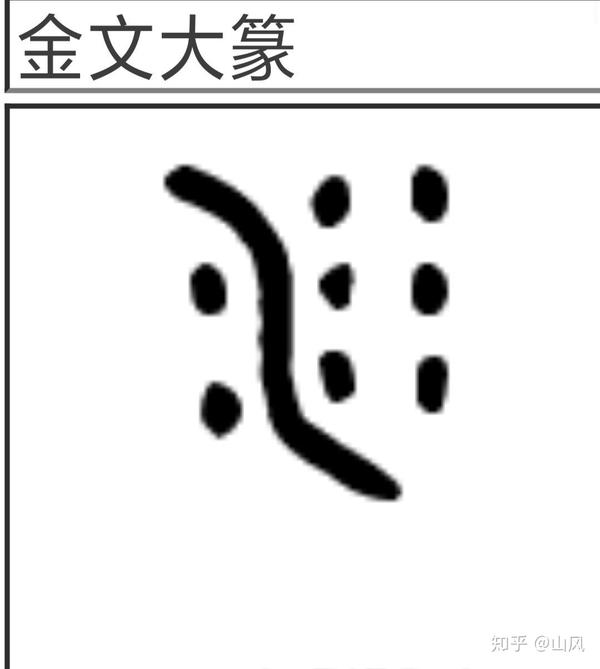 金文大篆

知乎 @山风